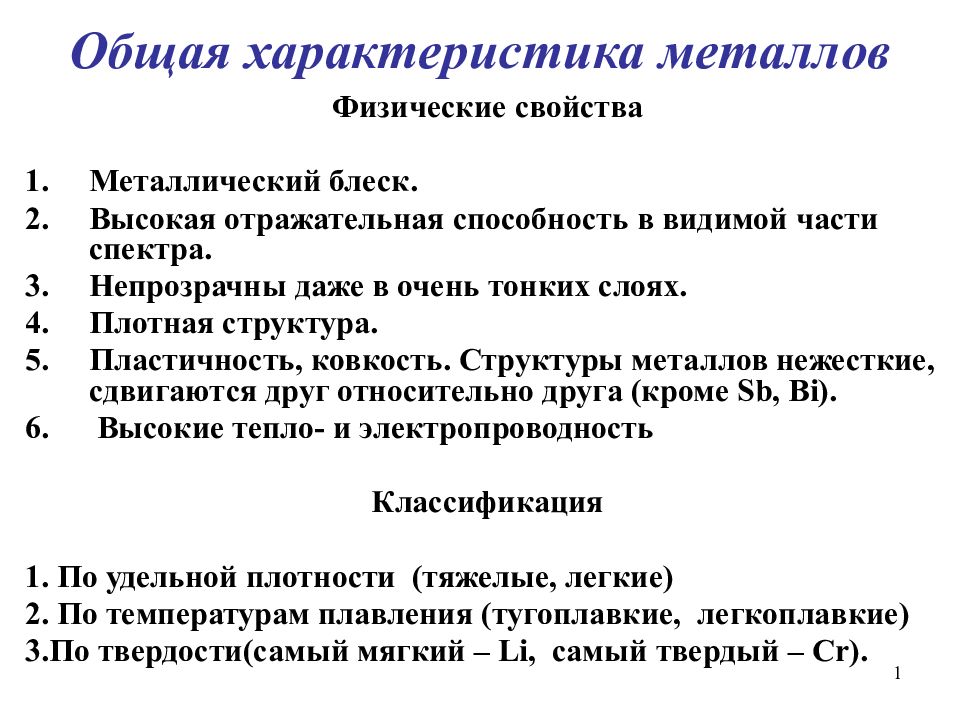 Общая характеристика металлов

Физические свойства

1. Металлический блеск.
2. Высокая отражательная способность в видимой части спектра.
3. Непрозрачны даже в очень тонких слоях.
4. Плотная структура.
5. Пластичность, ковкость. Структуры металлов нежесткие, сдвигаются друг относительно друга (кроме Sb, Bi).
6. Высокие тепло- и электропроводность

Классификация

1. По удельной плотности (тяжелые, легкие)
2. По температурам плавления (тугоплавкие, легкоплавкие)
3.По твердости(самый мягкий – Li, самый твердый – Cr).

1